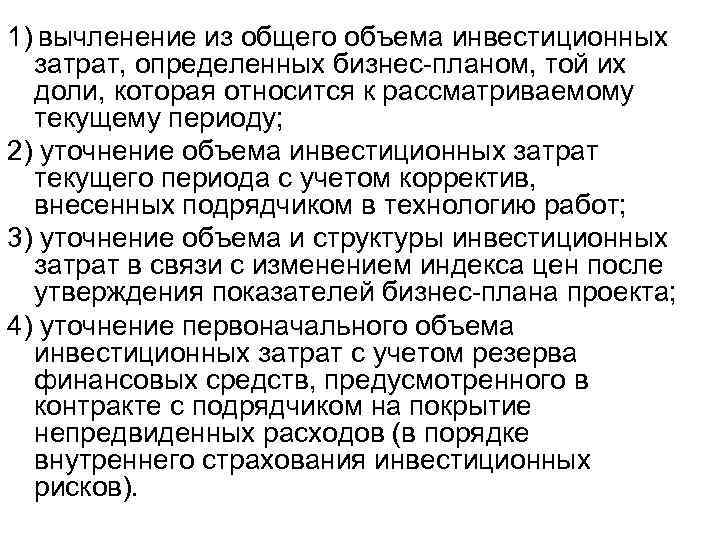 1) вычленение из общего объема инвестиционных затрат, определенных бизнес-планом, той их доли, которая относится к рассматриваемому текущему периоду;

2) уточнение объема инвестиционных затрат текущего периода с учетом корректив, внесенных подрядчиком в технологию работ;

3) уточнение объема и структуры инвестиционных затрат в связи с изменением индекса цен после утверждения показателей бизнес-плана проекта;

4) уточнение первоначального объема инвестиционных затрат с учетом резерва финансовых средств, предусмотренного в контракте с подрядчиком на покрытие непредвиденных расходов (в порядке внутреннего страхования инвестиционных рисков).